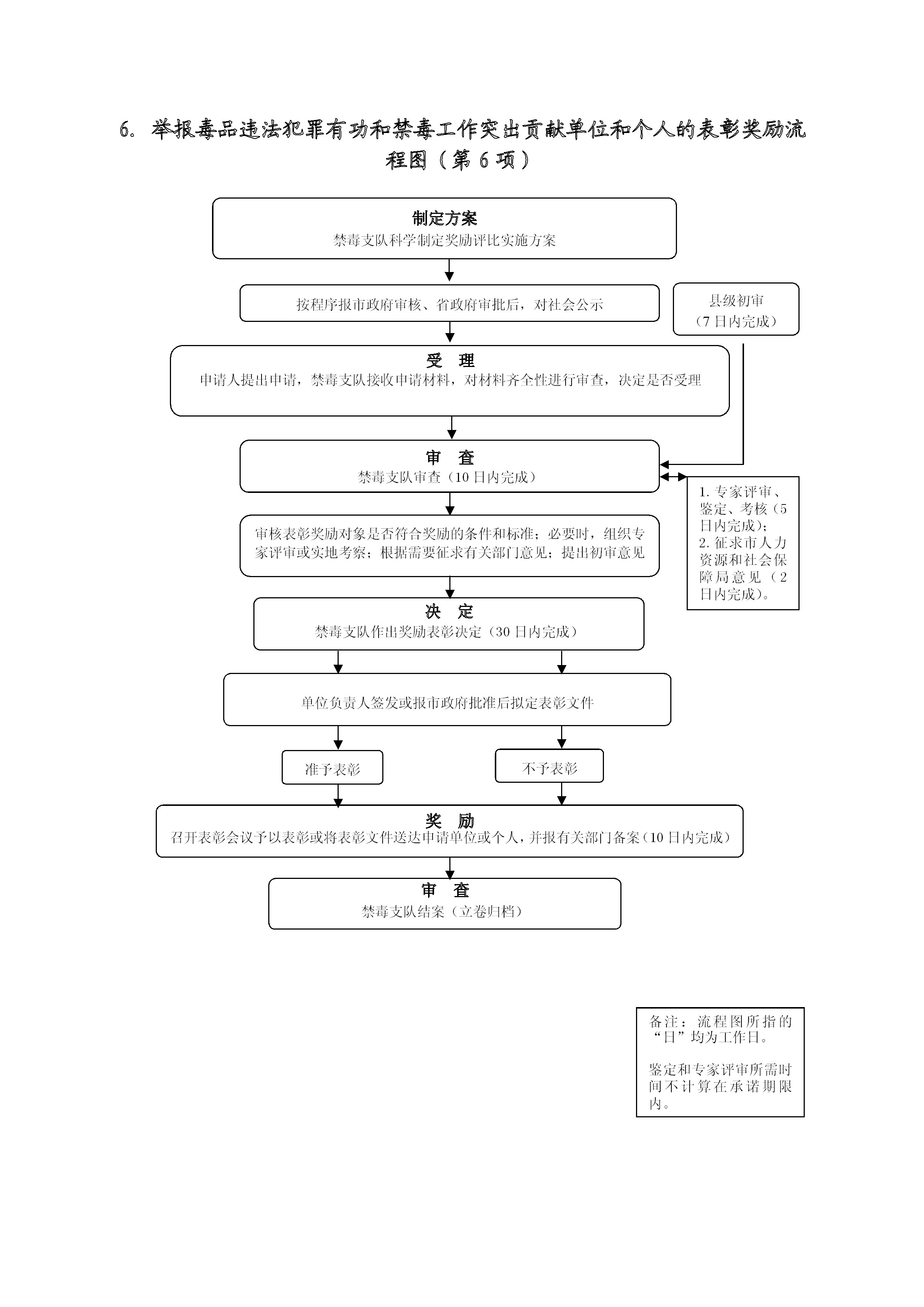 6. 举报毒品违法犯罪有功和禁毒工作突出贡献单位和个人的表彰奖励流程图（第 6 项）

制定方案
禁毒支队科学制定奖励评比实施方案

按程序报市政府审核、省政府审批后，对社会公示

县级初审
（7 日内完成）

受 理
申请人提出申请，禁毒支队接收申请材料，对材料齐全性进行审查，决定是否受理

审 查
禁毒支队审查（10 日内完成）

1. 专家评审、鉴定、考核（5 日内完成）；
2. 征求市人力资源和社会保障局意见（2 日内完成）。

审核表彰奖励对象是否符合奖励的条件和标准；必要时，组织专家评审或实地考察；根据需要征求有关部门意见；提出初审意见

决 定
禁毒支队作出奖励表彰决定（30 日内完成）

单位负责人签发或报市政府批准后拟定表彰文件

准予表彰

不予表彰

奖 励
召开表彰会议予以表彰或将表彰文件送达申请单位或个人，并报有关部门备案（10 日内完成）

审 查
禁毒支队结案（立卷归档）

备注：流程图所指的“日”均为工作日。

鉴定和专家评审所需时间不计算在承诺期限内。